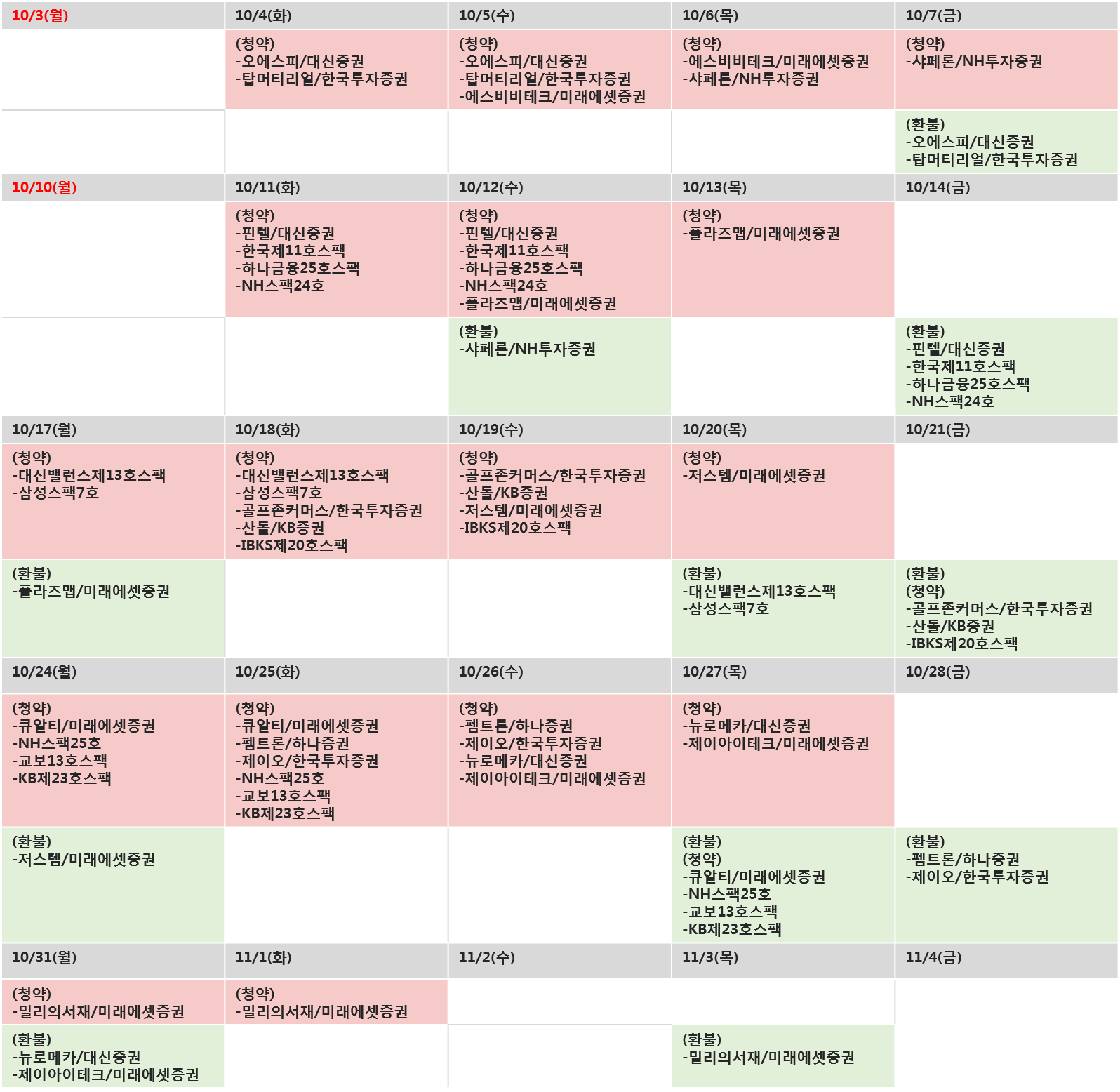 | 10/3(월) | 10/4(화) | 10/5(수) | 10/6(목) | 10/7(금) |
|---|---|---|---|---|
|  | (청약) -오에스피/대신증권 -탑머티리얼/한국투자증권 | (청약) -오에스피/대신증권 -탑머티리얼/한국투자증권 -에스비비테크/미래에셋증권 | (청약) -에스비비테크/미래에셋증권 -샤페론/NH투자증권 | (청약) -샤페론/NH투자증권 |
|  |  |  |  | (환불) -오에스피/대신증권 -탑머티리얼/한국투자증권 |
| 10/10(월) | 10/11(화) | 10/12(수) | 10/13(목) | 10/14(금) |
|  | (청약) -핀텔/대신증권 -한국제11호스팩 -하나금융25호스팩 -NH스팩24호 | (청약) -핀텔/대신증권 -한국제11호스팩 -하나금융25호스팩 -NH스팩24호 -플라즈맵/미래에셋증권 | (청약) -플라즈맵/미래에셋증권 |  |
|  |  | (환불) -샤페론/NH투자증권 |  | (환불) -핀텔/대신증권 -한국제11호스팩 -하나금융25호스팩 -NH스팩24호 |
| 10/17(월) | 10/18(화) | 10/19(수) | 10/20(목) | 10/21(금) |
| (청약) -대신밸런스제13호스팩 -삼성스팩7호 | (청약) -대신밸런스제13호스팩 -삼성스팩7호 -골프존커머스/한국투자증권 -산돌/KB증권 -IBKS제20호스팩 | (청약) -골프존커머스/한국투자증권 -산돌/KB증권 -저스템/미래에셋증권 -IBKS제20호스팩 | (청약) -저스템/미래에셋증권 |  |
| (환불) -플라즈맵/미래에셋증권 |  |  | (환불) -대신밸런스제13호스팩 -삼성스팩7호 | (환불) (청약) -골프존커머스/한국투자증권 -산돌/KB증권 -IBKS제20호스팩 |
| 10/24(월) | 10/25(화) | 10/26(수) | 10/27(목) | 10/28(금) |
| (청약) -큐알티/미래에셋증권 -NH스팩25호 -교보13호스팩 -KB제23호스팩 | (청약) -큐알티/미래에셋증권 -펨트론/하나증권 -제이오/한국투자증권 -NH스팩25호 -교보13호스팩 -KB제23호스팩 | (청약) -펨트론/하나증권 -제이오/한국투자증권 -뉴로메카/대신증권 -제이아이테크/미래에셋증권 | (청약) -뉴로메카/대신증권 -제이아이테크/미래에셋증권 |  |
| (환불) -저스템/미래에셋증권 |  |  | (환불) (청약) -큐알티/미래에셋증권 -NH스팩25호 -교보13호스팩 -KB제23호스팩 | (환불) -펨트론/하나증권 -제이오/한국투자증권 |
| 10/31(월) | 11/1(화) | 11/2(수) | 11/3(목) | 11/4(금) |
| (청약) -밀리의서재/미래에셋증권 | (청약) -밀리의서재/미래에셋증권 |  |  |  |
| (환불) -뉴로메카/대신증권 -제이아이테크/미래에셋증권 |  |  | (환불) -밀리의서재/미래에셋증권 |  |